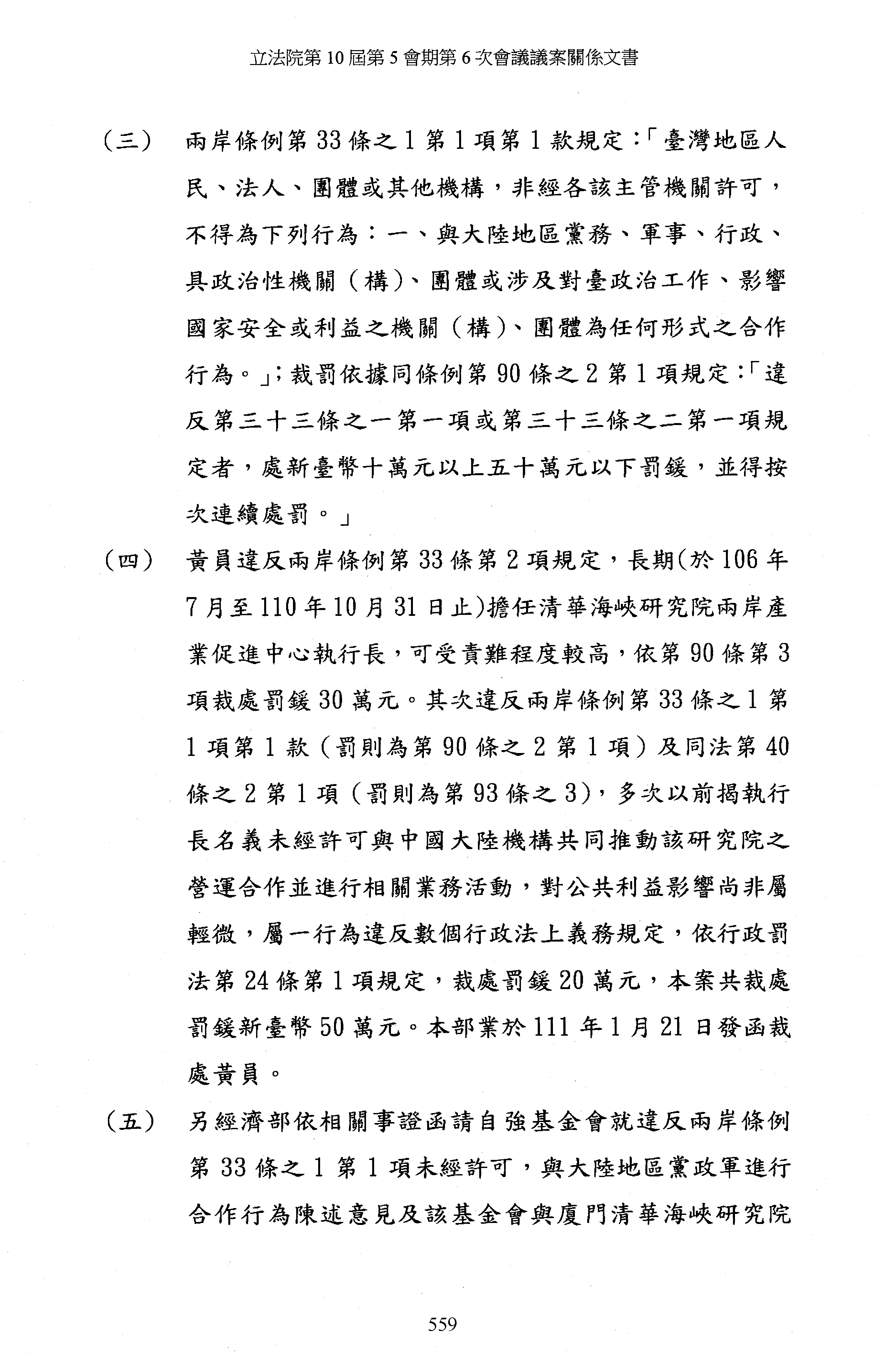 立法院第 10 屆第 5 會期第 6 次會議議案關係文書

（三） 兩岸條例第 33 條之 1 第 1 項第 1 款規定：「臺灣地區人民、法人、團體或其他機構，非經各該主管機關許可，不得為下列行為：一、與大陸地區黨務、軍事、行政、具政治性機關（構）、團體或涉及對臺政治工作、影響國家安全或利益之機關（構）、團體為任何形式之合作行為。」；裁罰依據同條例第 90 條之 2 第 1 項規定：「違反第三十三條之一第一項或第三十三條之二第一項規定者，處新臺幣十萬元以上五十萬元以下罰鍰，並得按次連續處罰。」

（四） 黃員違反兩岸條例第 33 條第 2 項規定，長期(於 106 年 7 月至 110 年 10 月 31 日止)擔任清華海峽研究院兩岸產業促進中心執行長，可受責難程度較高，依第 90 條第 3 項裁處罰鍰 30 萬元。其次違反兩岸條例第 33 條之 1 第 1 項第 1 款（罰則為第 90 條之 2 第 1 項）及同法第 40 條之 2 第 1 項（罰則為第 93 條之 3），多次以前揭執行長名義未經許可與中國大陸機構共同推動該研究院之營運合作並進行相關業務活動，對公共利益影響尚非屬輕微，屬一行為違反數個行政法上義務規定，依行政罰法第 24 條第 1 項規定，裁處罰鍰 20 萬元，本案共裁處罰鍰新臺幣 50 萬元。本部業於 111 年 1 月 21 日發函裁處黃員。

（五） 另經濟部依相關事證函請自強基金會就違反兩岸條例第 33 條之 1 第 1 項未經許可，與大陸地區黨政軍進行合作行為陳述意見及該基金會與廈門清華海峽研究院

559